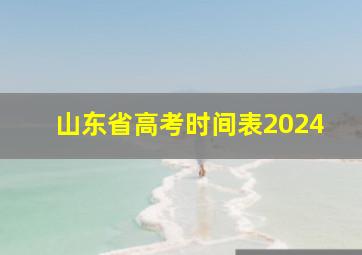 山东省高考时间表2024